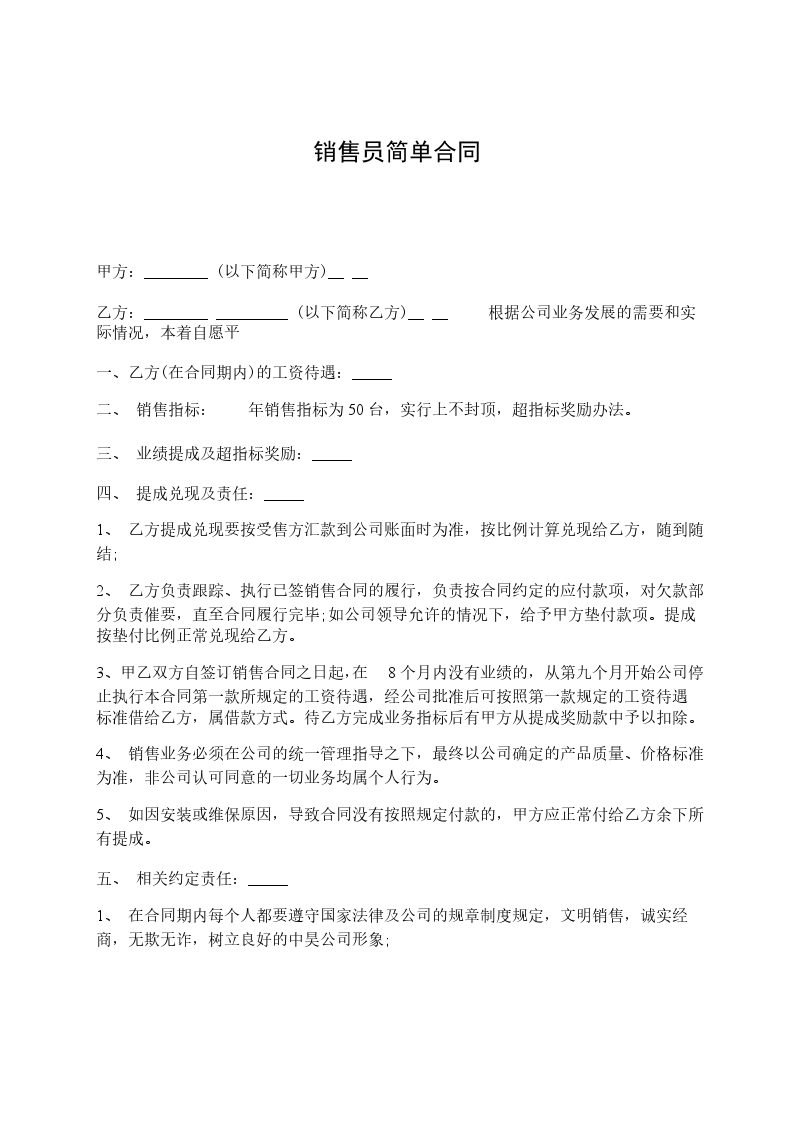 销售员简单合同

甲方：________（以下简称甲方）__ __

乙方：________ _________（以下简称乙方）__ __ 根据公司业务发展的需要和实际情况，本着自愿平

一、乙方(在合同期内)的工资待遇：_____

二、 销售指标： 年销售指标为 50 台，实行上不封顶，超指标奖励办法。

三、 业绩提成及超指标奖励：_____

四、 提成兑现及责任：_____

1、 乙方提成兑现要按受售方汇款到公司账面时为准，按比例计算兑现给乙方，随到随结;

2、 乙方负责跟踪、执行已签销售合同的履行，负责按合同约定的应付款项，对欠款部分负责催要，直至合同履行完毕;如公司领导允许的情况下，给予甲方垫付款项。提成按垫付比例正常兑现给乙方。

3、甲乙双方自签订销售合同之日起，在 8 个月内没有业绩的，从第九个月开始公司停止执行本合同第一款所规定的工资待遇，经公司批准后可按照第一款规定的工资待遇标准借给乙方，属借款方式。待乙方完成业务指标后有甲方从提成奖励款中予以扣除。

4、 销售业务必须在公司的统一管理指导之下，最终以公司确定的产品质量、价格标准为准，非公司认可同意的一切业务均属个人行为。

5、 如因安装或维保原因，导致合同没有按照规定付款的，甲方应正常付给乙方余下所有提成。

五、 相关约定责任：_____

1、 在合同期内每个人都要遵守国家法律及公司的规章制度规定，文明销售，诚实经商，无欺无诈，树立良好的中昊公司形象;